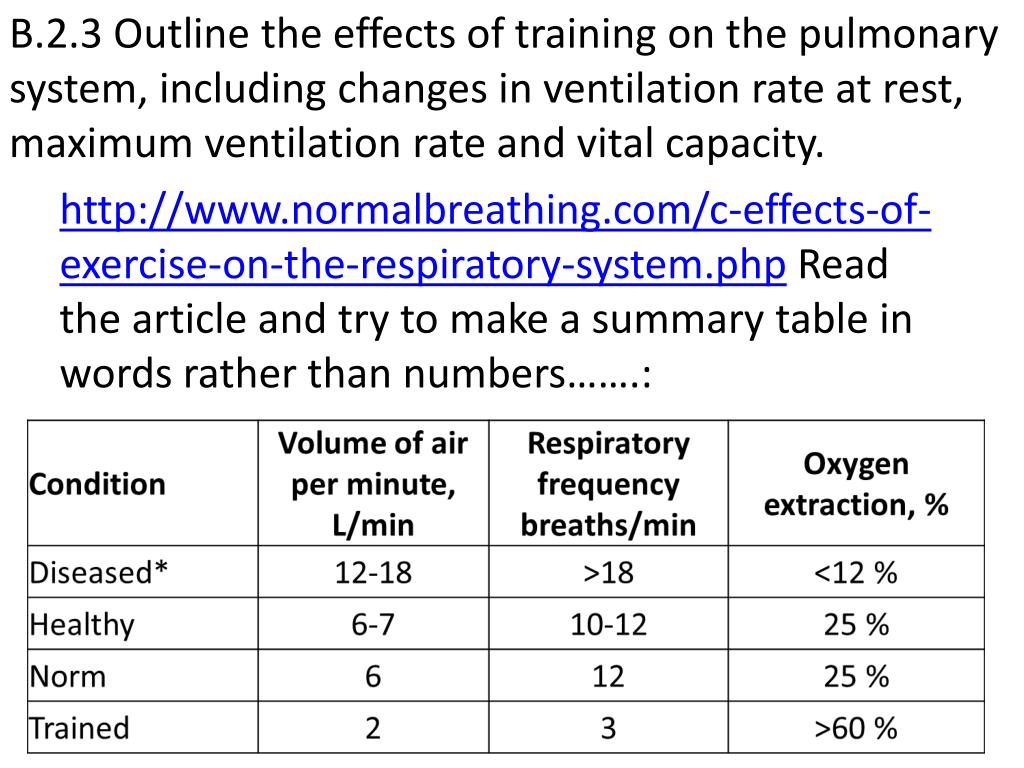 B.2.3 Outline the effects of training on the pulmonary system, including changes in ventilation rate at rest, maximum ventilation rate and vital capacity.

http://www.normalbreathing.com/c-effects-of-exercise-on-the-respiratory-system.php Read the article and try to make a summary table in words rather than numbers…….:

| Condition | Volume of air per minute, L/min | Respiratory frequency breaths/min | Oxygen extraction, % |
|---|---|---|---|
| Diseased* | 12-18 | >18 | <12 % |
| Healthy | 6-7 | 10-12 | 25 % |
| Norm | 6 | 12 | 25 % |
| Trained | 2 | 3 | >60 % |